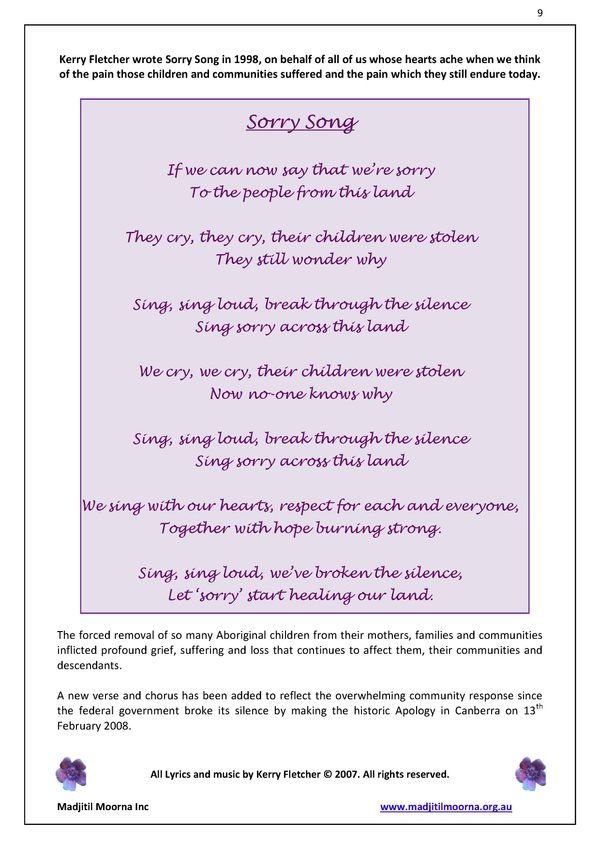 9

Kerry Fletcher wrote Sorry Song in 1998, on behalf of all of us whose hearts ache when we think of the pain those children and communities suffered and the pain which they still endure today.

Sorry Song

If we can now say that we're sorry
To the people from this land

They cry, they cry, their children were stolen
They still wonder why

Sing, sing loud, break through the silence
Sing sorry across this land

We cry, we cry, their children were stolen
Now no-one knows why

Sing, sing loud, break through the silence
Sing sorry across this land

We sing with our hearts, respect for each and everyone,
Together with hope burning strong.

Sing, sing loud, we've broken the silence,
Let 'sorry' start healing our land.

The forced removal of so many Aboriginal children from their mothers, families and communities inflicted profound grief, suffering and loss that continues to affect them, their communities and descendants.

A new verse and chorus has been added to reflect the overwhelming community response since the federal government broke its silence by making the historic Apology in Canberra on 13$^{th}$ February 2008.

All Lyrics and music by Kerry Fletcher © 2007. All rights reserved.

Madjitil Moorna Inc www.madjitilmoorna.org.au